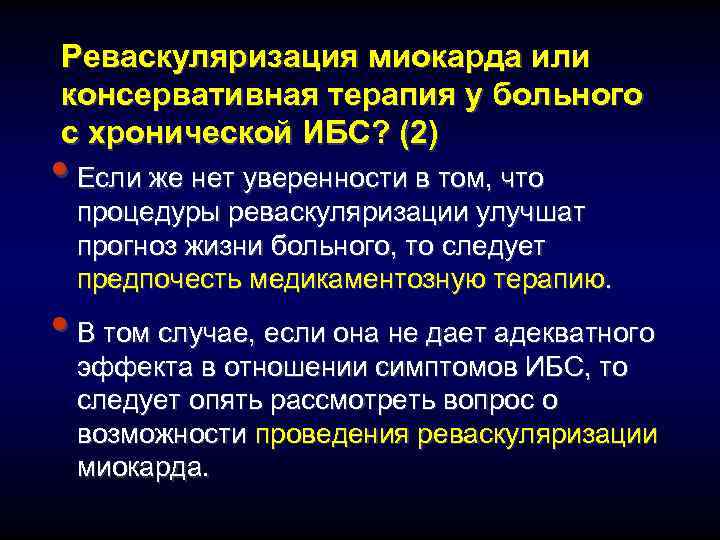 Реваскуляризация миокарда или консервативная терапия у больного с хронической ИБС? (2)

Если же нет уверенности в том, что процедуры реваскуляризации улучшат прогноз жизни больного, то следует предпочесть медикаментозную терапию.

В том случае, если она не дает адекватного эффекта в отношении симптомов ИБС, то следует опять рассмотреть вопрос о возможности проведения реваскуляризации миокарда.